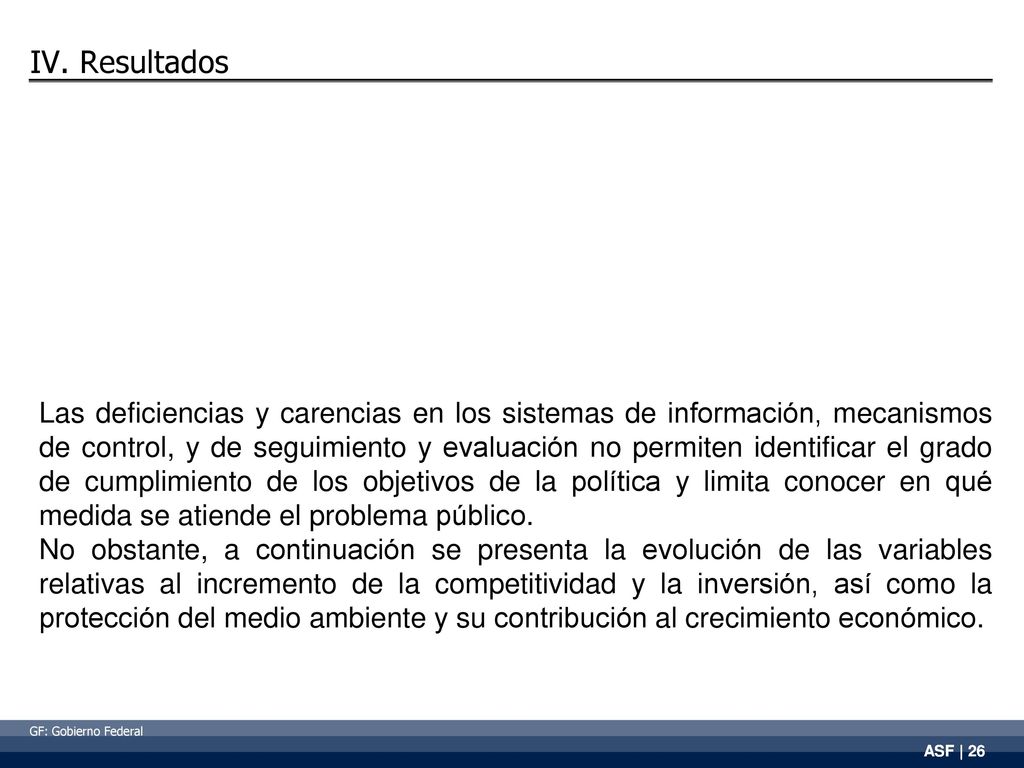 IV. Resultados

Las deficiencias y carencias en los sistemas de información, mecanismos de control, y de seguimiento y evaluación no permiten identificar el grado de cumplimiento de los objetivos de la política y limita conocer en qué medida se atiende el problema público.

No obstante, a continuación se presenta la evolución de las variables relativas al incremento de la competitividad y la inversión, así como la protección del medio ambiente y su contribución al crecimiento económico.

GF: Gobierno Federal

ASF | 26